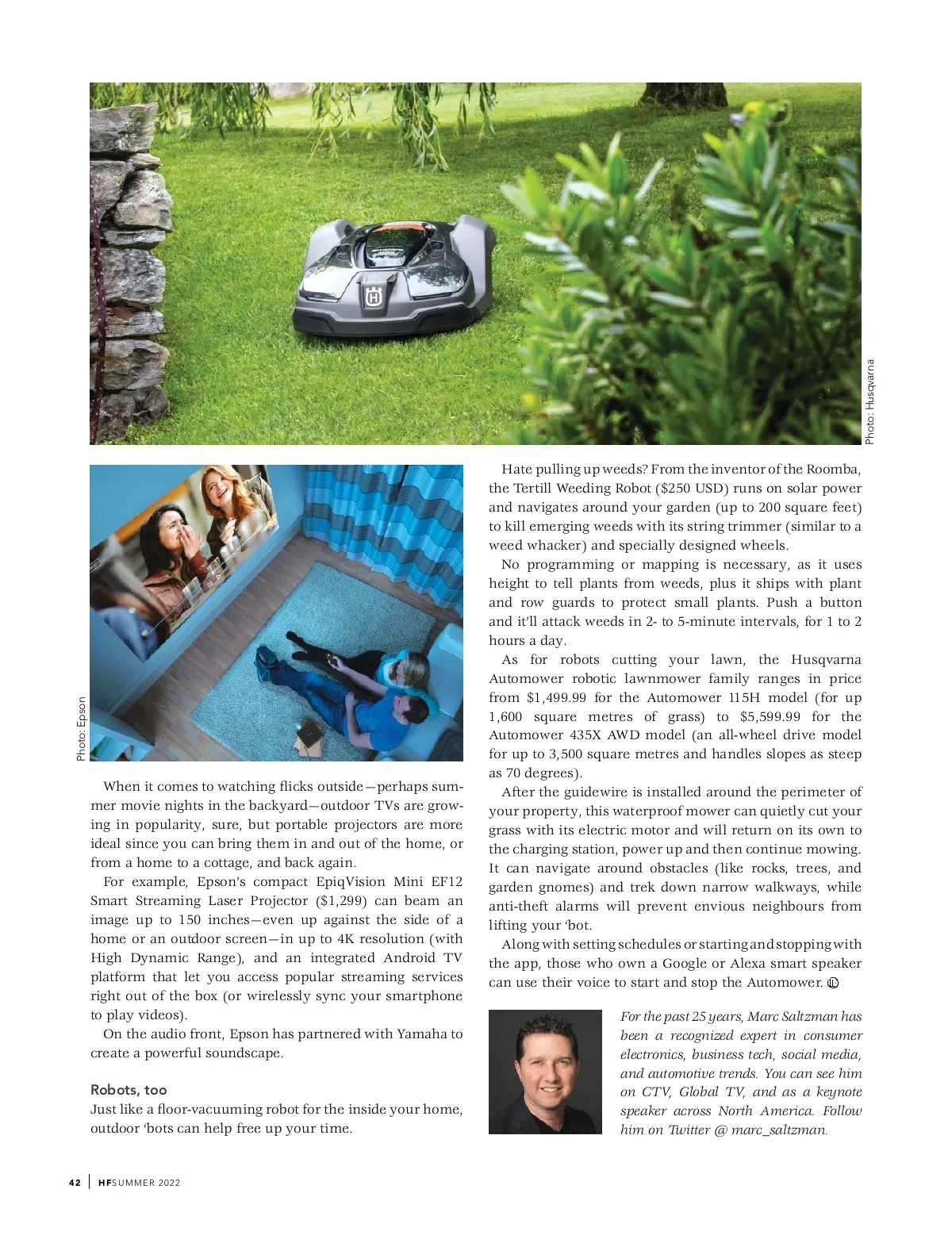 Photo: Husqvarna

Photo: Epson

When it comes to watching flicks outside—perhaps summer movie nights in the backyard—outdoor TVs are growing in popularity, sure, but portable projectors are more ideal since you can bring them in and out of the home, or from a home to a cottage, and back again.

For example, Epson's compact EpiqVision Mini EF12 Smart Streaming Laser Projector ($1,299) can beam an image up to 150 inches—even up against the side of a home or an outdoor screen—in up to 4K resolution (with High Dynamic Range), and an integrated Android TV platform that let you access popular streaming services right out of the box (or wirelessly sync your smartphone to play videos).

On the audio front, Epson has partnered with Yamaha to create a powerful soundscape.

Robots, too

Just like a floor-vacuuming robot for the inside your home, outdoor 'bots can help free up your time.

Hate pulling up weeds? From the inventor of the Roomba, the Tertill Weeding Robot ($250 USD) runs on solar power and navigates around your garden (up to 200 square feet) to kill emerging weeds with its string trimmer (similar to a weed whacker) and specially designed wheels.

No programming or mapping is necessary, as it uses height to tell plants from weeds, plus it ships with plant and row guards to protect small plants. Push a button and it'll attack weeds in 2- to 5-minute intervals, for 1 to 2 hours a day.

As for robots cutting your lawn, the Husqvarna Automower robotic lawnmower family ranges in price from $1,499.99 for the Automower 115H model (for up 1,600 square metres of grass) to $5,599.99 for the Automower 435X AWD model (an all-wheel drive model for up to 3,500 square metres and handles slopes as steep as 70 degrees).

After the guidewire is installed around the perimeter of your property, this waterproof mower can quietly cut your grass with its electric motor and will return on its own to the charging station, power up and then continue mowing. It can navigate around obstacles (like rocks, trees, and garden gnomes) and trek down narrow walkways, while anti-theft alarms will prevent envious neighbours from lifting your 'bot.

Along with setting schedules or starting and stopping with the app, those who own a Google or Alexa smart speaker can use their voice to start and stop the Automower.

For the past 25 years, Marc Saltzman has been a recognized expert in consumer electronics, business tech, social media, and automotive trends. You can see him on CTV, Global TV, and as a keynote speaker across North America. Follow him on Twitter @ marc_saltzman.

42 | HF SUMMER 2022